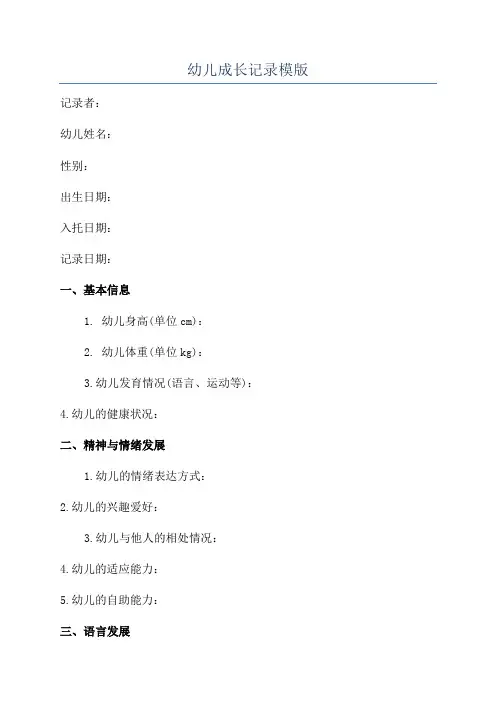 幼儿成长记录模版

记录者：

幼儿姓名：

性别：

出生日期：

入托日期：

记录日期：

一、基本信息

1. 幼儿身高(单位 cm)：

2. 幼儿体重(单位 kg)：

3.幼儿发育情况(语言、运动等)：

4.幼儿的健康状况：

二、精神与情绪发展

1.幼儿的情绪表达方式：

2.幼儿的兴趣爱好：

3.幼儿与他人的相处情况：

4.幼儿的适应能力：

5.幼儿的自助能力：

三、语言发展